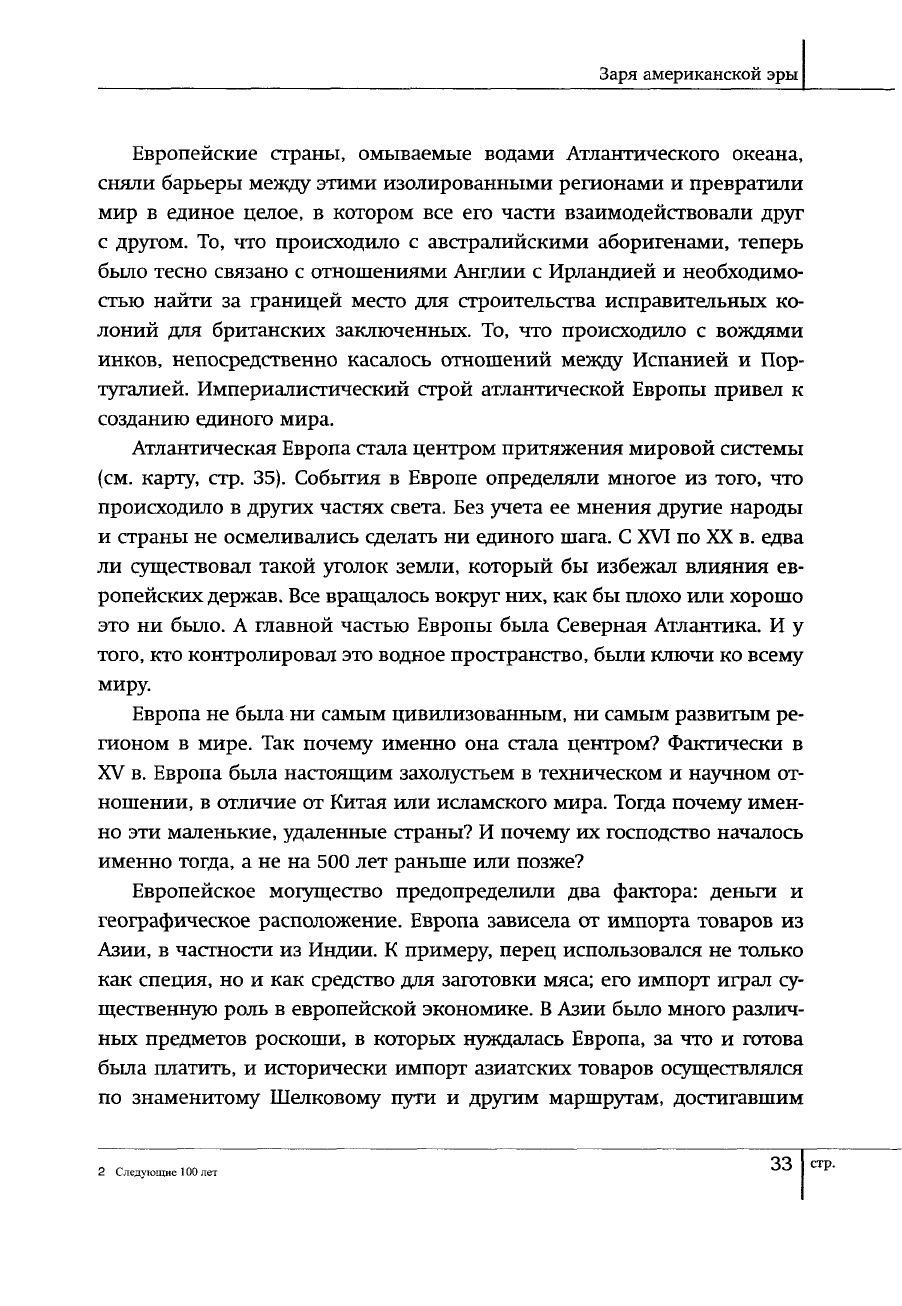 Заря американской эры

Европейские страны, омываемые водами Атлантического океана, сняли барьеры между этими изолированными регионами и превратили мир в единое целое, в котором все его части взаимодействовали друг с другом. То, что происходило с австралийскими аборигенами, теперь было тесно связано с отношениями Англии с Ирландией и необходимостью найти за границей место для строительства исправительных колоний для британских заключенных. То, что происходило с вождями инков, непосредственно касалось отношений между Испанией и Португалией. Империалистический строй атлантической Европы привел к созданию единого мира.

Атлантическая Европа стала центром притяжения мировой системы (см. карту, стр. 35). События в Европе определяли многое из того, что происходило в других частях света. Без учета ее мнения другие народы и страны не осмеливались сделать ни единого шага. С XVI по XX в. едва ли существовал такой уголок земли, который бы избежал влияния европейских держав. Все вращалось вокруг них, как бы плохо или хорошо это ни было. А главной частью Европы была Северная Атлантика. И у того, кто контролировал это водное пространство, были ключи ко всему миру.

Европа не была ни самым цивилизованным, ни самым развитым регионом в мире. Так почему именно она стала центром? Фактически в XV в. Европа была настоящим захолустьем в техническом и научном отношении, в отличие от Китая или исламского мира. Тогда почему именно эти маленькие, удаленные страны? И почему их господство началось именно тогда, а не на 500 лет раньше или позже?

Европейское могущество предопределили два фактора: деньги и географическое расположение. Европа зависела от импорта товаров из Азии, в частности из Индии. К примеру, перец использовался не только как специя, но и как средство для заготовки мяса; его импорт играл существенную роль в европейской экономике. В Азии было много различных предметов роскоши, в которых нуждалась Европа, за что и готова была платить, и исторически импорт азиатских товаров осуществлялся по знаменитому Шелковому пути и другим маршрутам, достигавшим

2 Следующие 100 лет

33 стр.